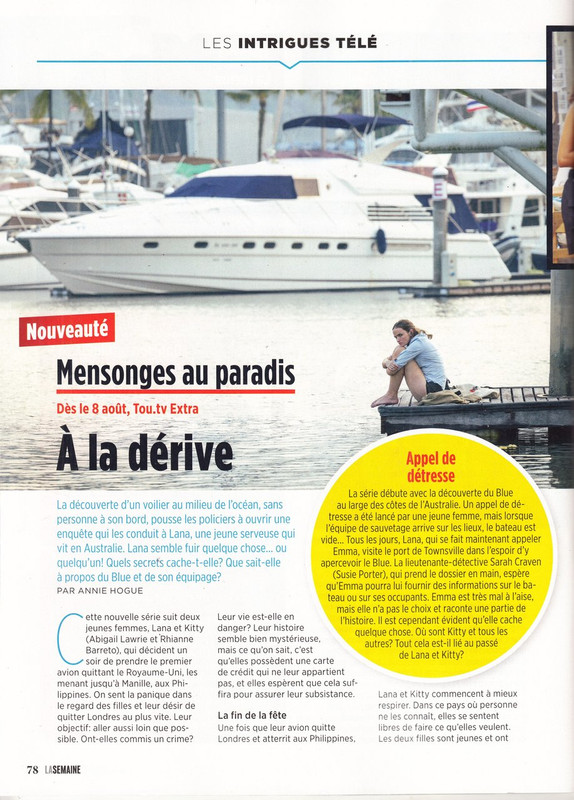 LES INTRIGUES TÉLÉ

Nouveauté

Mensonges au paradis

Dès le 8 août, Tou.tv Extra

À la dérive

La découverte d'un voilier au milieu de l'océan, sans personne à son bord, pousse les policiers à ouvrir une enquête qui les conduit à Lana, une jeune serveuse qui vit en Australie. Lana semble fuir quelque chose... ou quelqu'un! Quels secrets cache-t-elle? Que sait-elle à propos du Blue et de son équipage?

PAR ANNIE HOGUE

Cette nouvelle série suit deux jeunes femmes, Lana et Kitty (Abigail Lawrie et Rhianne Barreto), qui décident un soir de prendre le premier avion quittant le Royaume-Uni, les menant jusqu'à Manille, aux Philippines. On sent la panique dans le regard des filles et leur désir de quitter Londres au plus vite. Leur objectif: aller aussi loin que possible. Ont-elles commis un crime? Leur vie est-elle en danger? Leur histoire semble bien mystérieuse, mais ce qu'on sait, c'est qu'elles possèdent une carte de crédit qui ne leur appartient pas, et elles espèrent que cela suffira pour assurer leur subsistance.

La fin de la fête

Une fois que leur avion quitte Londres et atterrit aux Philippines, Lana et Kitty commencent à mieux respirer. Dans ce pays où personne ne les connaît, elles se sentent libres de faire ce qu'elles veulent. Les deux filles sont jeunes et ont

Appel de détresse

La série débute avec la découverte du Blue au large des côtes de l'Australie. Un appel de détresse a été lancé par une jeune femme, mais lorsque l'équipe de sauvetage arrive sur les lieux, le bateau est vide... Tous les jours, Lana, qui se fait maintenant appeler Emma, visite le port de Townsville dans l'espoir d'y apercevoir le Blue. La lieutenante-détective Sarah Craven (Susie Porter), qui prend le dossier en main, espère qu'Emma pourra lui fournir des informations sur le bateau ou sur ses occupants. Emma est très mal à l'aise, mais elle n'a pas le choix et raconte une partie de l'histoire. Il est cependant évident qu'elle cache quelque chose. Où sont Kitty et tous les autres? Tout cela est-il lié au passé de Lana et Kitty?

78 LASEMAINE